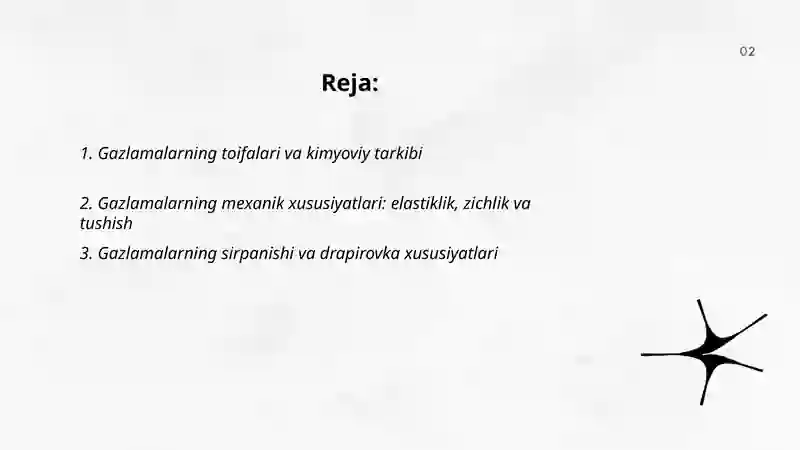 02

Reja:

1. Gazlamalarning toifalari va kimyoviy tarkibi

2. Gazlamalarning mexanik xususiyatlari: elastiklik, zichlik va tushish

3. Gazlamalarning sirpanishi va drapirovka xususiyatlari